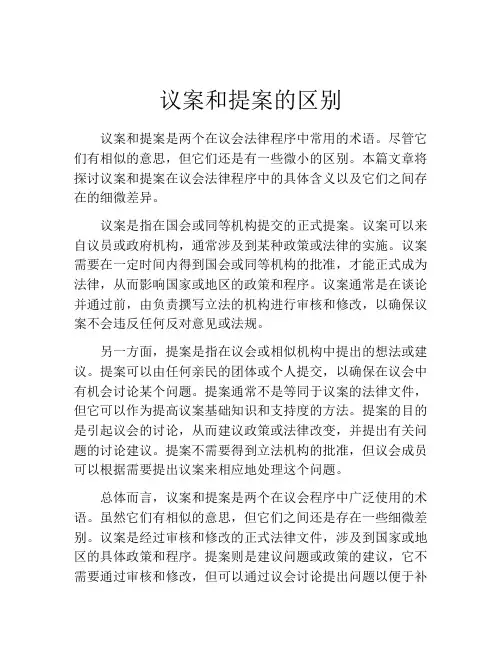 议案和提案的区别

议案和提案是两个在议会法律程序中常用的术语。尽管它们有相似的意思，但它们还是有一些微小的区别。本篇文章将探讨议案和提案在议会法律程序中的具体含义以及它们之间存在的细微差异。

议案是指在国会或同等机构提交的正式提案。议案可以来自议员或政府机构，通常涉及到某种政策或法律的实施。议案需要在一定时间内得到国会或同等机构的批准，才能正式成为法律，从而影响国家或地区的政策和程序。议案通常是在谈论并通过前，由负责撰写立法的机构进行审核和修改，以确保议案不会违反任何反对意见或法规。

另一方面，提案是指在议会或相似机构中提出的想法或建议。提案可以由任何亲民的团体或个人提交，以确保在议会中有机会讨论某个问题。提案通常不是等同于议案的法律文件，但它可以作为提高议案基础知识和支持度的方法。提案的目的是引起议会的讨论，从而建议政策或法律改变，并提出有关问题的讨论建议。提案不需要得到立法机构的批准，但议会成员可以根据需要提出议案来相应地处理这个问题。

总体而言，议案和提案是两个在议会程序中广泛使用的术语。虽然它们有相似的意思，但它们之间还是存在一些细微差别。议案是经过审核和修改的正式法律文件，涉及到国家或地区的具体政策和程序。提案则是建议问题或政策的建议，它不需要通过审核和修改，但可以通过议会讨论提出问题以便于补